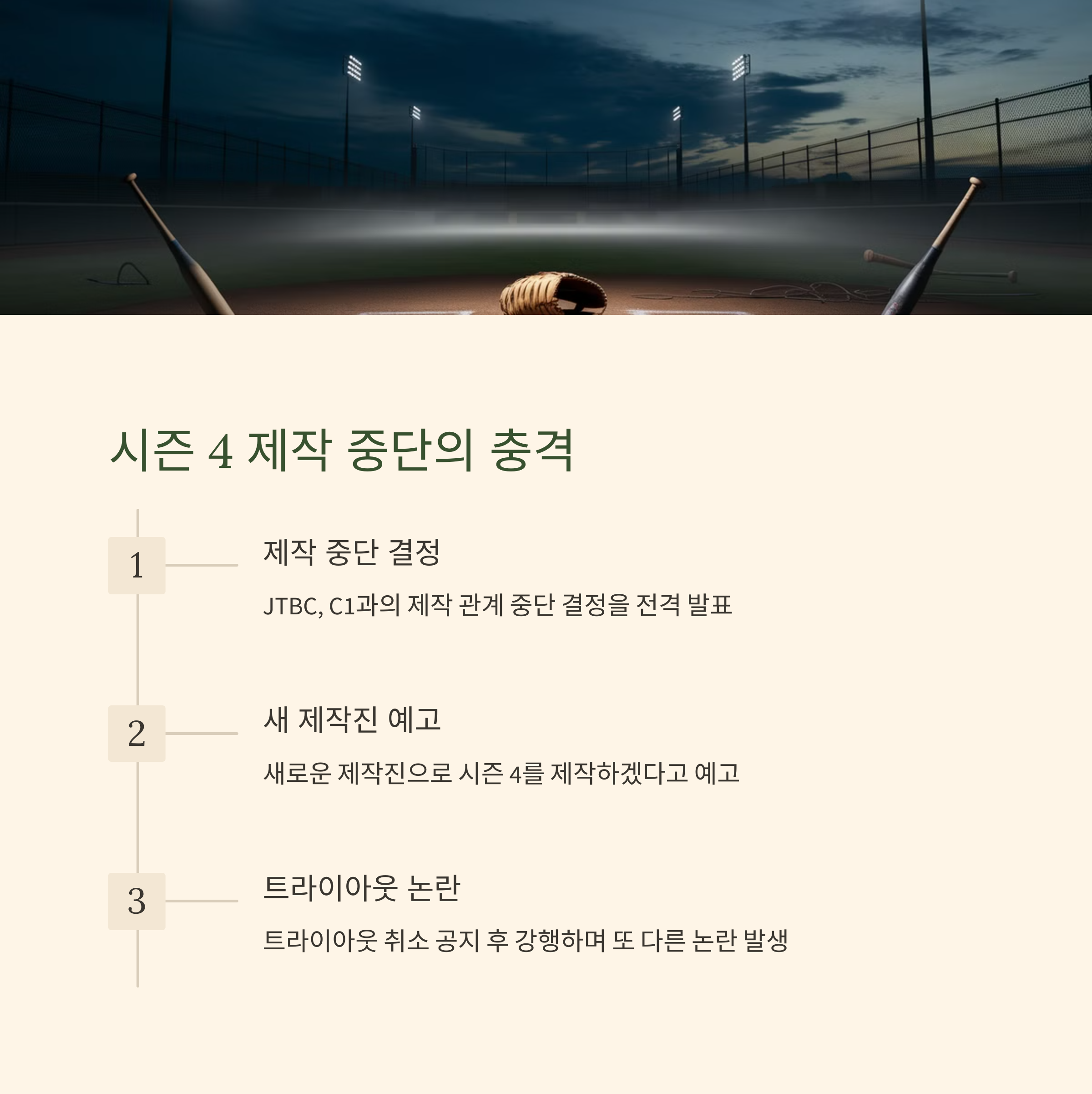 시즌 4 제작 중단의 충격

1

제작 중단 결정

JTBC, C1과의 제작 관계 중단 결정을 전격 발표

2

새 제작진 예고

새로운 제작진으로 시즌 4를 제작하겠다고 예고

3

트라이아웃 논란

트라이아웃 취소 공지 후 강행하며 또 다른 논란 발생